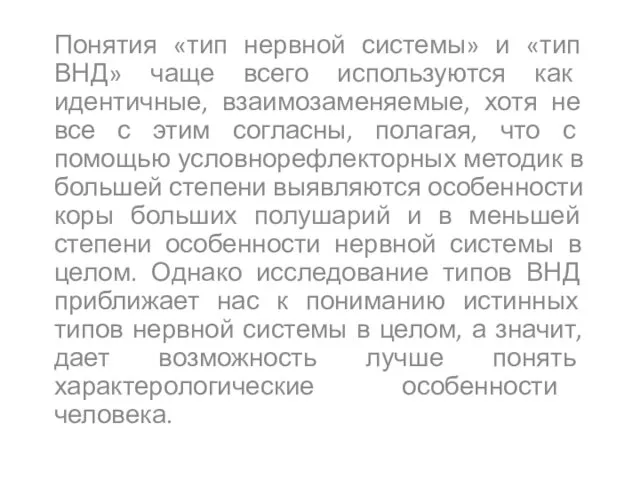 Понятия «тип нервной системы» и «тип ВНД» чаще всего используются как идентичные, взаимозаменяемые, хотя не все с этим согласны, полагая, что с помощью условнорефлекторных методик в большей степени выявляются особенности коры больших полушарий и в меньшей степени особенности нервной системы в целом. Однако исследование типов ВНД приближает нас к пониманию истинных типов нервной системы в целом, а значит, дает возможность лучше понять характерологические особенности человека.